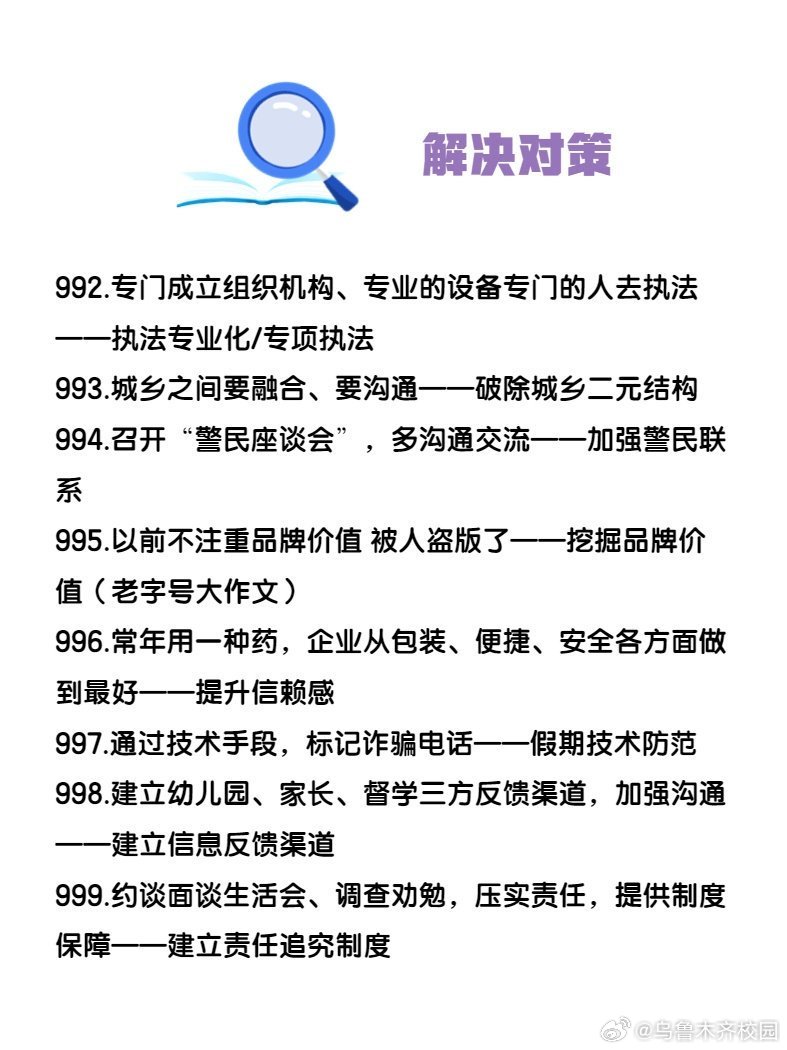 解决对策

992.专门成立组织机构、专业的设备专门的人去执法——执法专业化/专项执法
993.城乡之间要融合、要沟通——破除城乡二元结构
994.召开“警民座谈会”，多沟通交流——加强警民联系
995.以前不注重品牌价值 被人盗版了——挖掘品牌价值（老字号大作文）
996.常年用一种药，企业从包装、便捷、安全各方面做到最好——提升信赖感
997.通过技术手段，标记诈骗电话——假期技术防范
998.建立幼儿园、家长、督学三方反馈渠道，加强沟通——建立信息反馈渠道
999.约谈面谈生活会、调查劝勉，压实责任，提供制度保障——建立责任追究制度

@乌鲁木齐校园